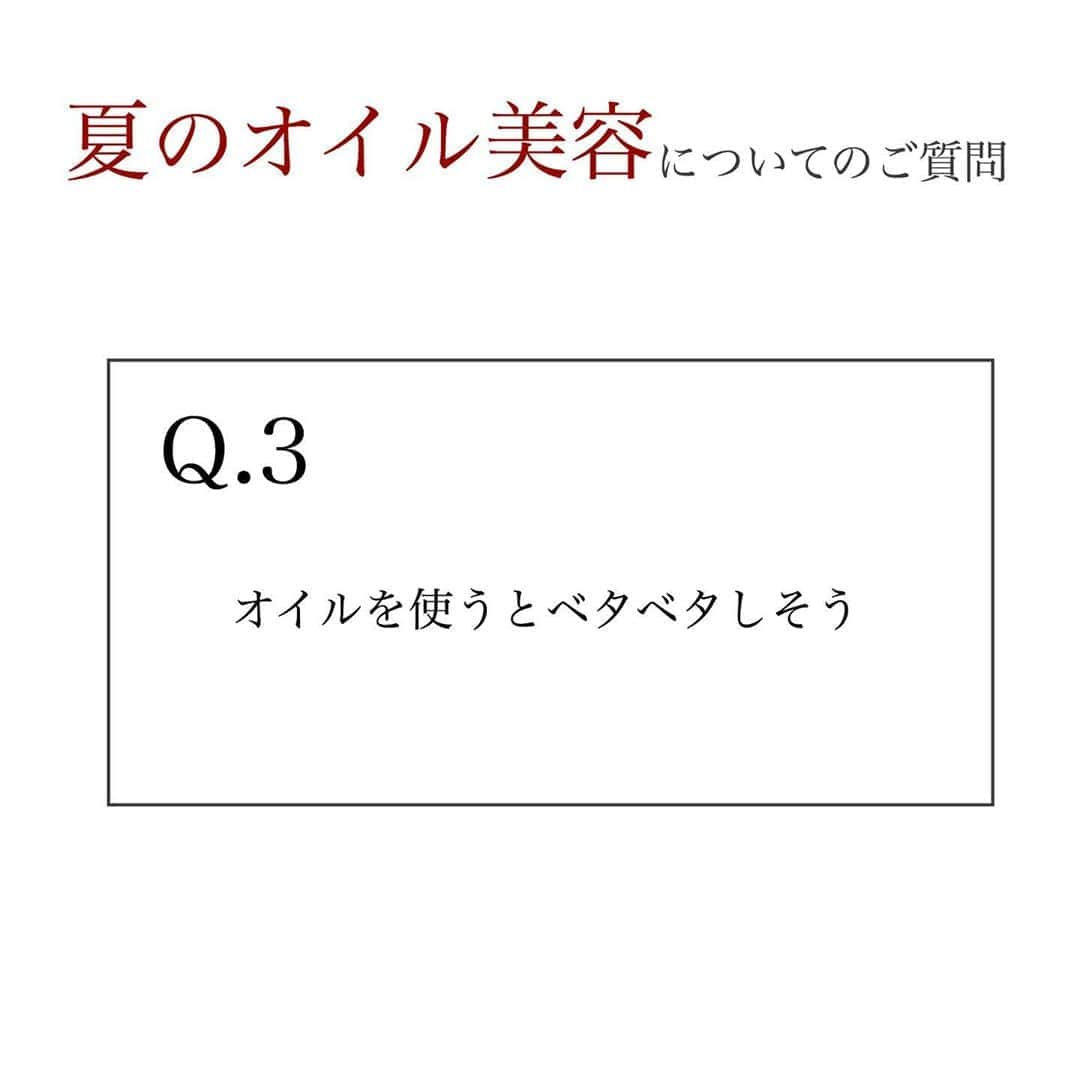 夏のオイル美容についてのご質問

Q.3

オイルを使うとベタベタしそう